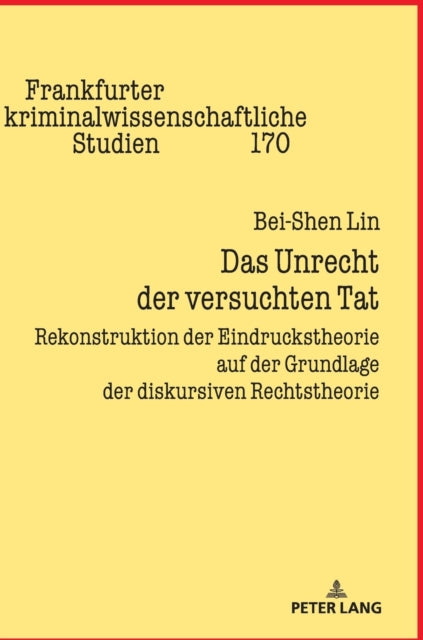 Frankfurter
kriminalwissenschaftliche
Studien 170

Bei-Shen Lin

Das Unrecht der versuchten Tat

Rekonstruktion der Eindruckstheorie auf der Grundlage der diskursiven Rechtstheorie

PETER LANG